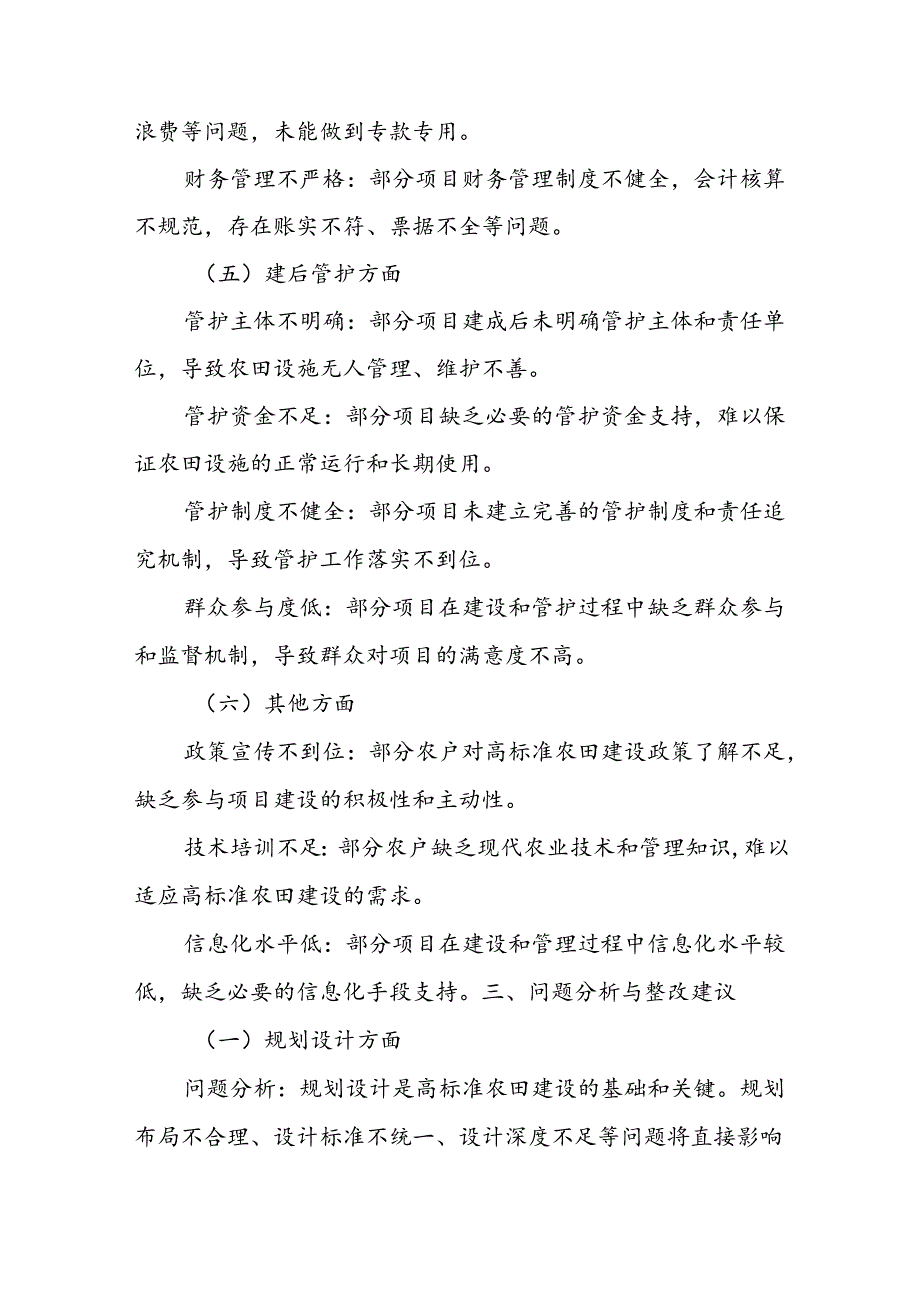 浪费等问题，未能做到专款专用。

财务管理不严格：部分项目财务管理制度不健全，会计核算不规范，存在账实不符、票据不全等问题。

（五）建后管护方面

管护主体不明确：部分项目建成后未明确管护主体和责任单位，导致农田设施无人管理、维护不善。

管护资金不足：部分项目缺乏必要的管护资金支持，难以保证农田设施的正常运行和长期使用。

管护制度不健全：部分项目未建立完善的管护制度和责任追究机制，导致管护工作落实不到位。

群众参与度低：部分项目在建设和管护过程中缺乏群众参与和监督机制，导致群众对项目的满意度不高。

（六）其他方面

政策宣传不到位：部分农户对高标准农田建设政策了解不足，缺乏参与项目建设的积极性和主动性。

技术培训不足：部分农户缺乏现代农业技术和管理知识，难以适应高标准农田建设的需求。

信息化水平低：部分项目在建设和管理过程中信息化水平较低，缺乏必要的信息化手段支持。三、问题分析与整改建议

（一）规划设计方面

问题分析：规划设计是高标准农田建设的基础和关键。规划布局不合理、设计标准不统一、设计深度不足等问题将直接影响